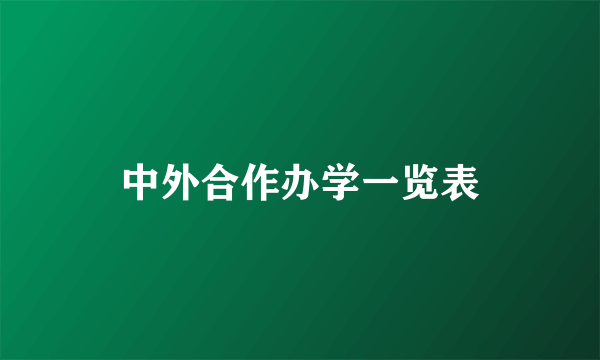 中外合作办学一览表